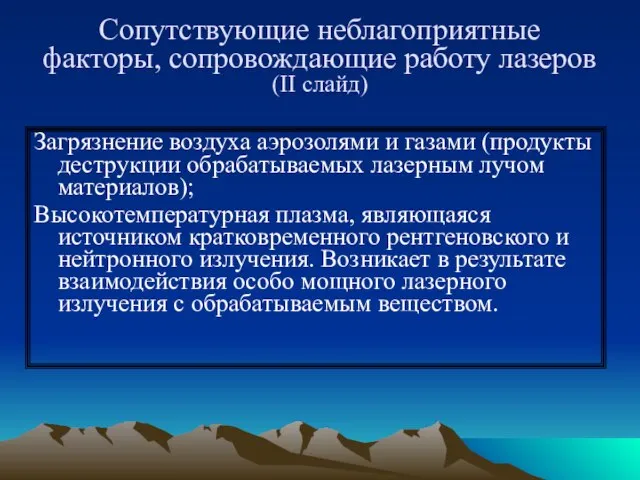 Сопутствующие неблагоприятные факторы, сопровождающие работу лазеров
(II слайд)

Загрязнение воздуха аэрозолями и газами (продукты деструкции обрабатываемых лазерным лучом материалов);

Высокотемпературная плазма, являющаяся источником кратковременного рентгеновского и нейтронного излучения. Возникает в результате взаимодействия особо мощного лазерного излучения с обрабатываемым веществом.